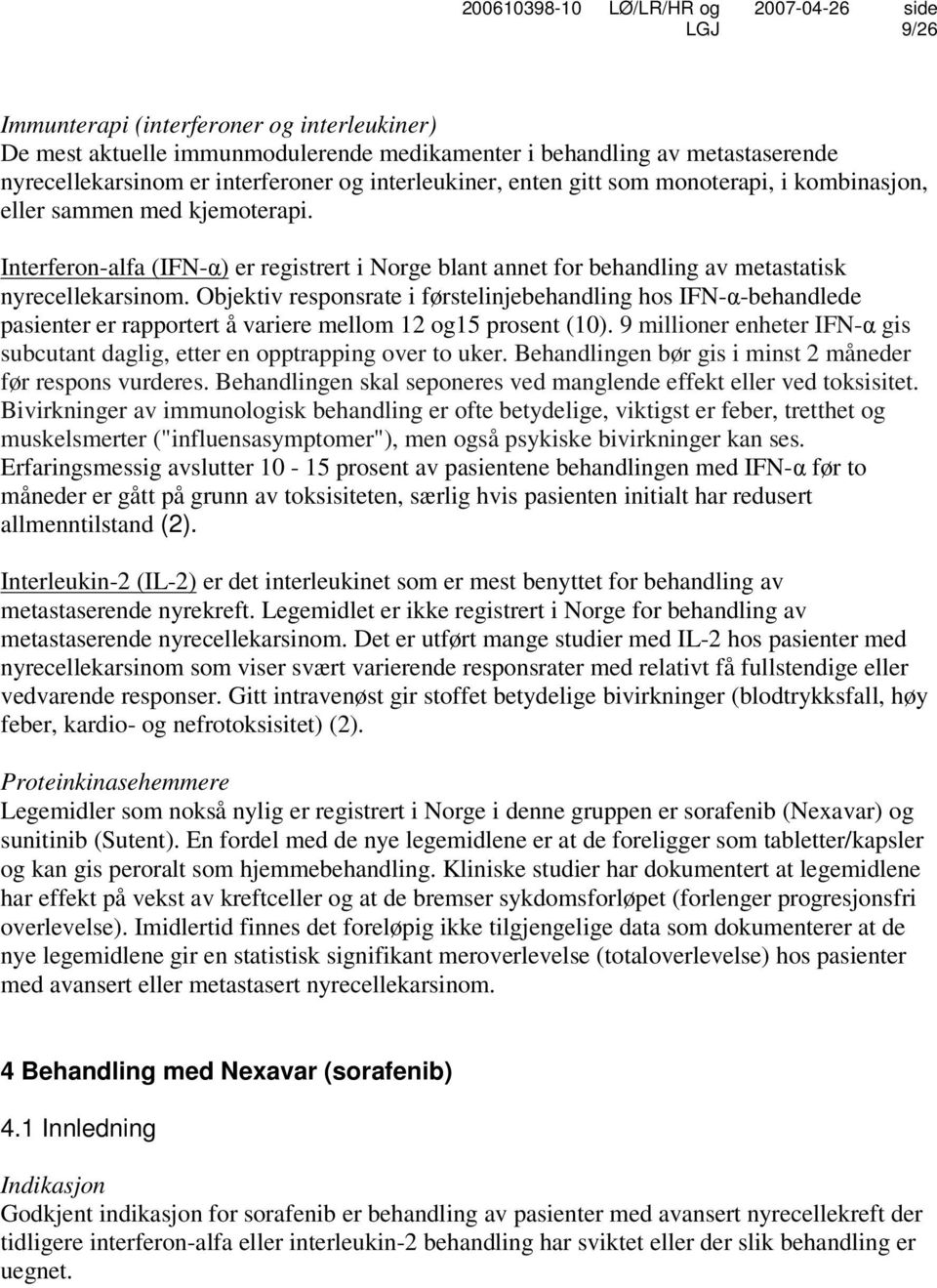 200610398-10 LØ/LR/HR og LGJ 2007-04-26 side 9/26

Immunterapi (interferoner og interleukiner)
De mest aktuelle immunmodulerende medikamenter i behandling av metastaserende nyrecellekarsinom er interferoner og interleukiner, enten gitt som monoterapi, i kombinasjon, eller sammen med kjemoterapi.

Interferon-alfa (IFN-α) er registrert i Norge blant annet for behandling av metastatisk nyrecellekarsinom. Objektiv responsrate i førstelinjebehandling hos IFN-α-behandlede pasienter er rapportert å variere mellom 12 og15 prosent (10). 9 millioner enheter IFN-α gis subcutant daglig, etter en opptrapping over to uker. Behandlingen bør gis i minst 2 måneder før respons vurderes. Behandlingen skal seponeres ved manglende effekt eller ved toksisitet. Bivirkninger av immunologisk behandling er ofte betydelige, viktigst er feber, tretthet og muskelsmerter ("influensasymptomer"), men også psykiske bivirkninger kan ses. Erfaringsmessig avslutter 10 - 15 prosent av pasientene behandlingen med IFN-α før to måneder er gått på grunn av toksisiteten, særlig hvis pasienten initialt har redusert allmenntilstand (2).

Interleukin-2 (IL-2) er det interleukinet som er mest benyttet for behandling av metastaserende nyrekreft. Legemidlet er ikke registrert i Norge for behandling av metastaserende nyrecellekarsinom. Det er utført mange studier med IL-2 hos pasienter med nyrecellekarsinom som viser svært varierende responsrater med relativt få fullstendige eller vedvarende responser. Gitt intravenøst gir stoffet betydelige bivirkninger (blodtrykksfall, høy feber, kardio- og nefrotoksisitet) (2).

Proteinkinasehemmere
Legemidler som nokså nylig er registrert i Norge i denne gruppen er sorafenib (Nexavar) og sunitinib (Sutent). En fordel med de nye legemidlene er at de foreligger som tabletter/kapsler og kan gis peroralt som hjemmebehandling. Kliniske studier har dokumentert at legemidlene har effekt på vekst av kreftceller og at de bremser sykdomsforløpet (forlenger progresjonsfri overlevelse). Imidlertid finnes det foreløpig ikke tilgjengelige data som dokumenterer at de nye legemidlene gir en statistisk signifikant meroverlevelse (totaloverlevelse) hos pasienter med avansert eller metastasert nyrecellekarsinom.

4 Behandling med Nexavar (sorafenib)

4.1 Innledning

Indikasjon
Godkjent indikasjon for sorafenib er behandling av pasienter med avansert nyrecellekreft der tidligere interferon-alfa eller interleukin-2 behandling har sviktet eller der slik behandling er uegnet.